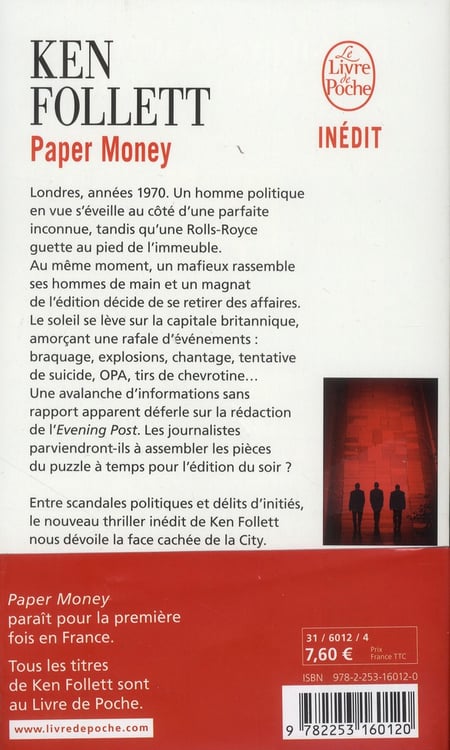 KEN FOLLETT
Paper Money

Le Livre de Poche
INÉDIT

Londres, années 1970. Un homme politique en vue s'éveille au côté d'une parfaite inconnue, tandis qu'une Rolls-Royce guette au pied de l'immeuble.
Au même moment, un mafieux rassemble ses hommes de main et un magnat de l'édition décide de se retirer des affaires.
Le soleil se lève sur la capitale britannique, amorçant une rafale d'événements : braquage, explosions, chantage, tentative de suicide, OPA, tirs de chevrotine…
Une avalanche d'informations sans rapport apparent déferle sur la rédaction de l'Evening Post. Les journalistes parviendront-ils à assembler les pièces du puzzle à temps pour l'édition du soir ?

Entre scandales politiques et délits d'initiés, le nouveau thriller inédit de Ken Follett nous dévoile la face cachée de la City.

Paper Money paraît pour la première fois en France.

Tous les titres de Ken Follett sont au Livre de Poche.

www.livredepoche.com

31 / 6012 / 4
7,60 € Prix France TTC

ISBN 978-2-253-16012-0

9 782253 160120